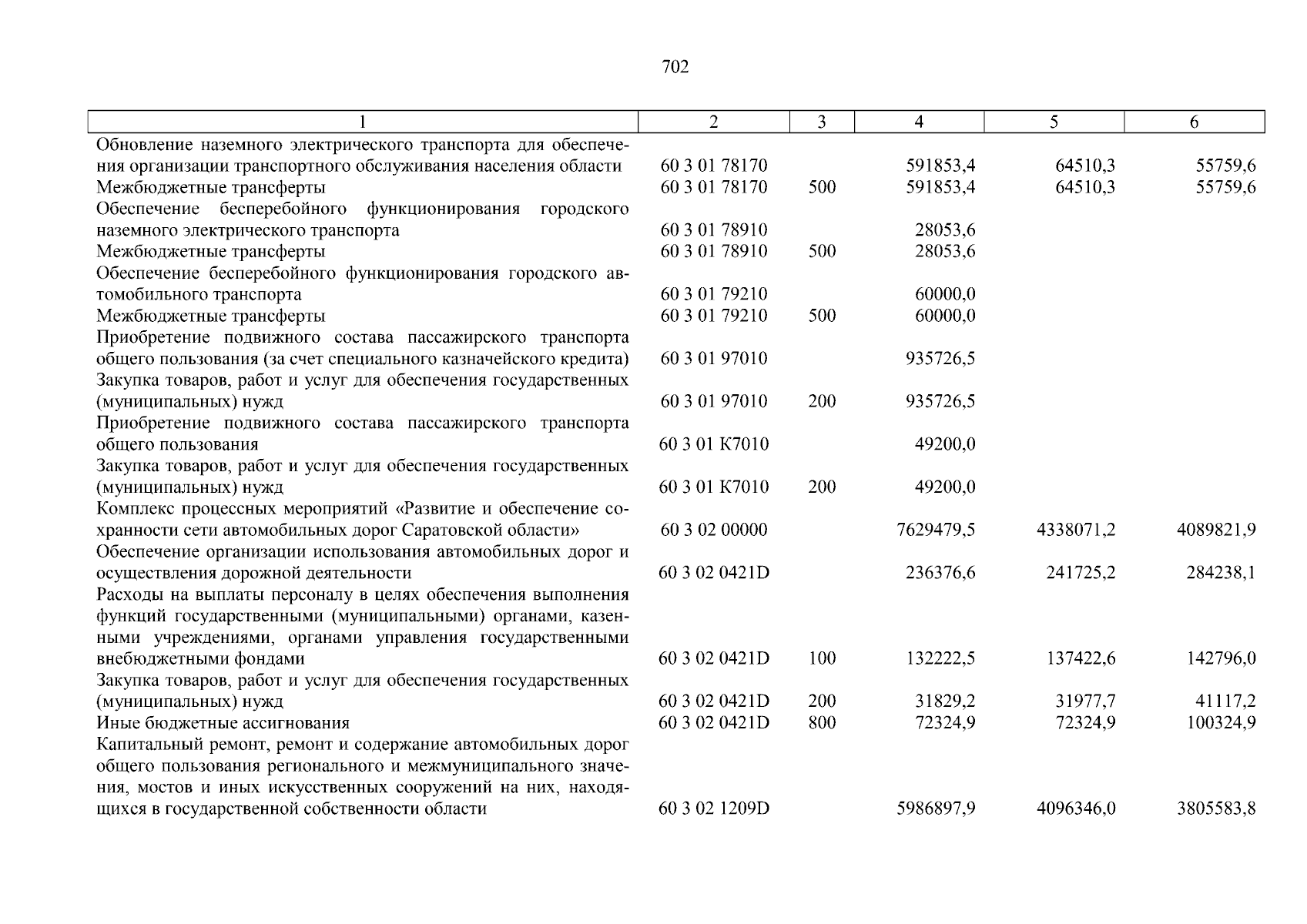 702

| 1 | 2 | 3 | 4 | 5 | 6 |
|---|---|---|---|---|---|
| Обновление наземного электрического транспорта для обеспечения организации транспортного обслуживания населения области | 60 3 01 78170 | | 591853,4 | 64510,3 | 55759,6 |
| Межбюджетные трансферты | 60 3 01 78170 | 500 | 591853,4 | 64510,3 | 55759,6 |
| Обеспечение бесперебойного функционирования городского наземного электрического транспорта | 60 3 01 78910 | | 28053,6 | | |
| Межбюджетные трансферты | 60 3 01 78910 | 500 | 28053,6 | | |
| Обеспечение бесперебойного функционирования городского автомобильного транспорта | 60 3 01 79210 | | 60000,0 | | |
| Межбюджетные трансферты | 60 3 01 79210 | 500 | 60000,0 | | |
| Приобретение подвижного состава пассажирского транспорта общего пользования (за счет специального казначейского кредита) | 60 3 01 97010 | | 935726,5 | | |
| Закупка товаров, работ и услуг для обеспечения государственных (муниципальных) нужд | 60 3 01 97010 | 200 | 935726,5 | | |
| Приобретение подвижного состава пассажирского транспорта общего пользования | 60 3 01 К7010 | | 49200,0 | | |
| Закупка товаров, работ и услуг для обеспечения государственных (муниципальных) нужд | 60 3 01 К7010 | 200 | 49200,0 | | |
| Комплекс процессных мероприятий «Развитие и обеспечение сохранности сети автомобильных дорог Саратовской области» | 60 3 02 00000 | | 7629479,5 | 4338071,2 | 4089821,9 |
| Обеспечение организации использования автомобильных дорог и осуществления дорожной деятельности | 60 3 02 0421D | | 236376,6 | 241725,2 | 284238,1 |
| Расходы на выплаты персоналу в целях обеспечения выполнения функций государственными (муниципальными) органами, казенными учреждениями, органами управления государственными внебюджетными фондами | 60 3 02 0421D | 100 | 132222,5 | 137422,6 | 142796,0 |
| Закупка товаров, работ и услуг для обеспечения государственных (муниципальных) нужд | 60 3 02 0421D | 200 | 31829,2 | 31977,7 | 41117,2 |
| Иные бюджетные ассигнования | 60 3 02 0421D | 800 | 72324,9 | 72324,9 | 100324,9 |
| Капитальный ремонт, ремонт и содержание автомобильных дорог общего пользования регионального и межмуниципального значения, мостов и иных искусственных сооружений на них, находящихся в государственной собственности области | 60 3 02 1209D | | 5986897,9 | 4096346,0 | 3805583,8 |